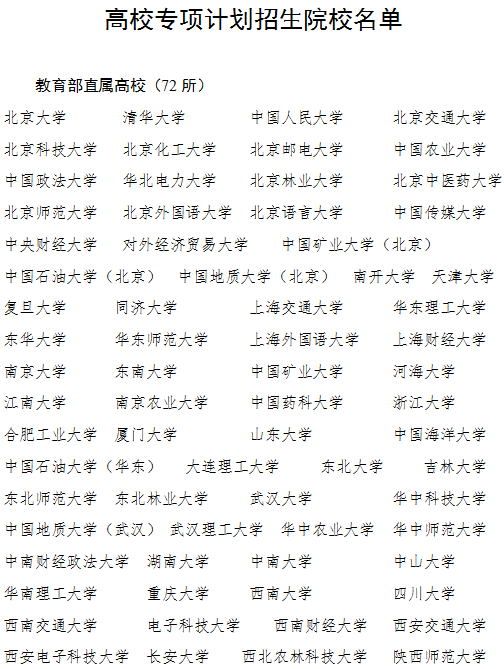 高校专项计划招生院校名单

教育部直属高校（72 所）

北京大学　清华大学　中国人民大学　北京交通大学
北京科技大学　北京化工大学　北京邮电大学　中国农业大学
中国政法大学　华北电力大学　北京林业大学　北京中医药大学
北京师范大学　北京外国语大学　北京语言大学　中国传媒大学
中央财经大学　对外经济贸易大学　中国矿业大学（北京）
中国石油大学（北京）　中国地质大学（北京）　南开大学　天津大学
复旦大学　同济大学　上海交通大学　华东理工大学
东华大学　华东师范大学　上海外国语大学　上海财经大学
南京大学　东南大学　中国矿业大学　河海大学
江南大学　南京农业大学　中国药科大学　浙江大学
合肥工业大学　厦门大学　山东大学　中国海洋大学
中国石油大学（华东）　大连理工大学　东北大学　吉林大学
东北师范大学　东北林业大学　武汉大学　华中科技大学
中国地质大学（武汉）　武汉理工大学　华中农业大学　华中师范大学
中南财经政法大学　湖南大学　中南大学　中山大学
华南理工大学　重庆大学　西南大学　四川大学
西南交通大学　电子科技大学　西南财经大学　西安交通大学
西安电子科技大学　长安大学　西北农林科技大学　陕西师范大学